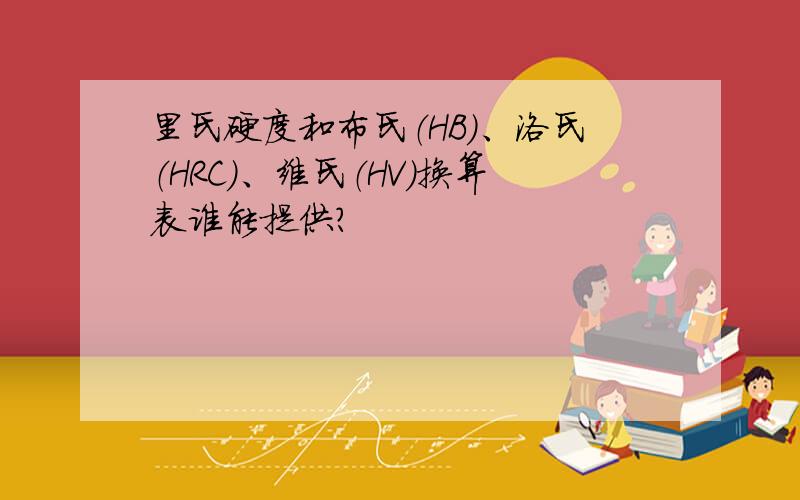 里氏硬度和布氏(HB)、洛氏(HRC)、维氏(HV)换算表谁能提供?